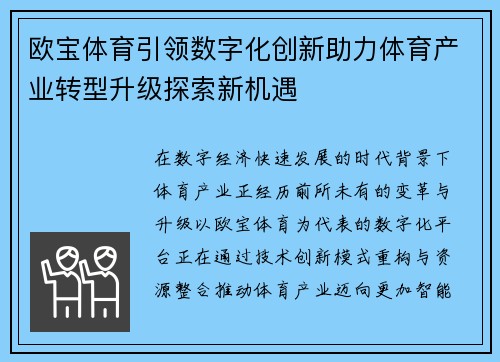 欧宝体育引领数字化创新助力体育产业转型升级探索新机遇

在数字经济快速发展的时代背景下体育产业正经历前所未有的变革与升级以欧宝体育为代表的数字化平台正在通过技术创新模式重构与资源整合推动体育产业迈向更加智能